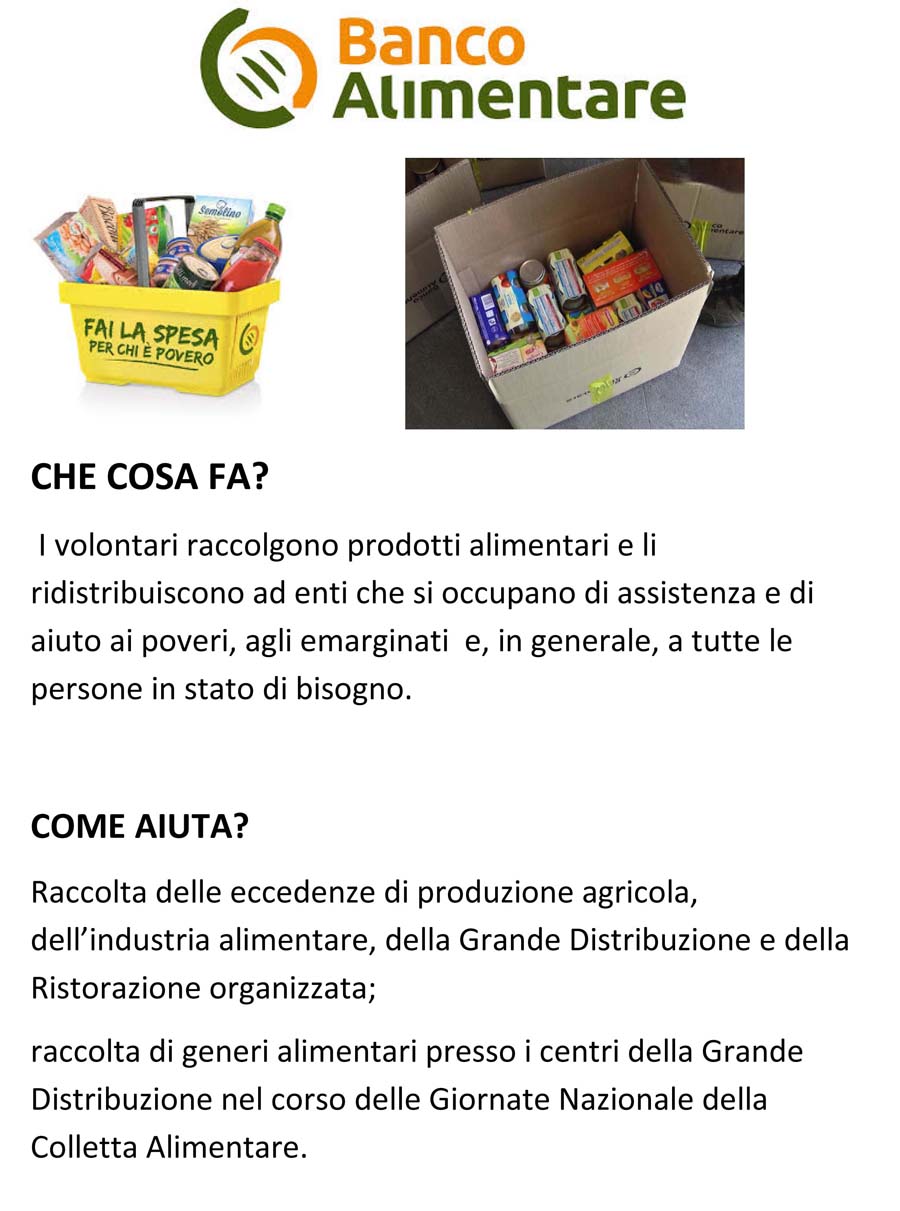 Banco Alimentare

Semolino

FAI LA SPESA PER CHI È POVERO

CHE COSA FA?

I volontari raccolgono prodotti alimentari e li ridistribuiscono ad enti che si occupano di assistenza e di aiuto ai poveri, agli emarginati e, in generale, a tutte le persone in stato di bisogno.

COME AIUTA?

Raccolta delle eccedenze di produzione agricola, dell'industria alimentare, della Grande Distribuzione e della Ristorazione organizzata;

raccolta di generi alimentari presso i centri della Grande Distribuzione nel corso delle Giornate Nazionale della Colletta Alimentare.